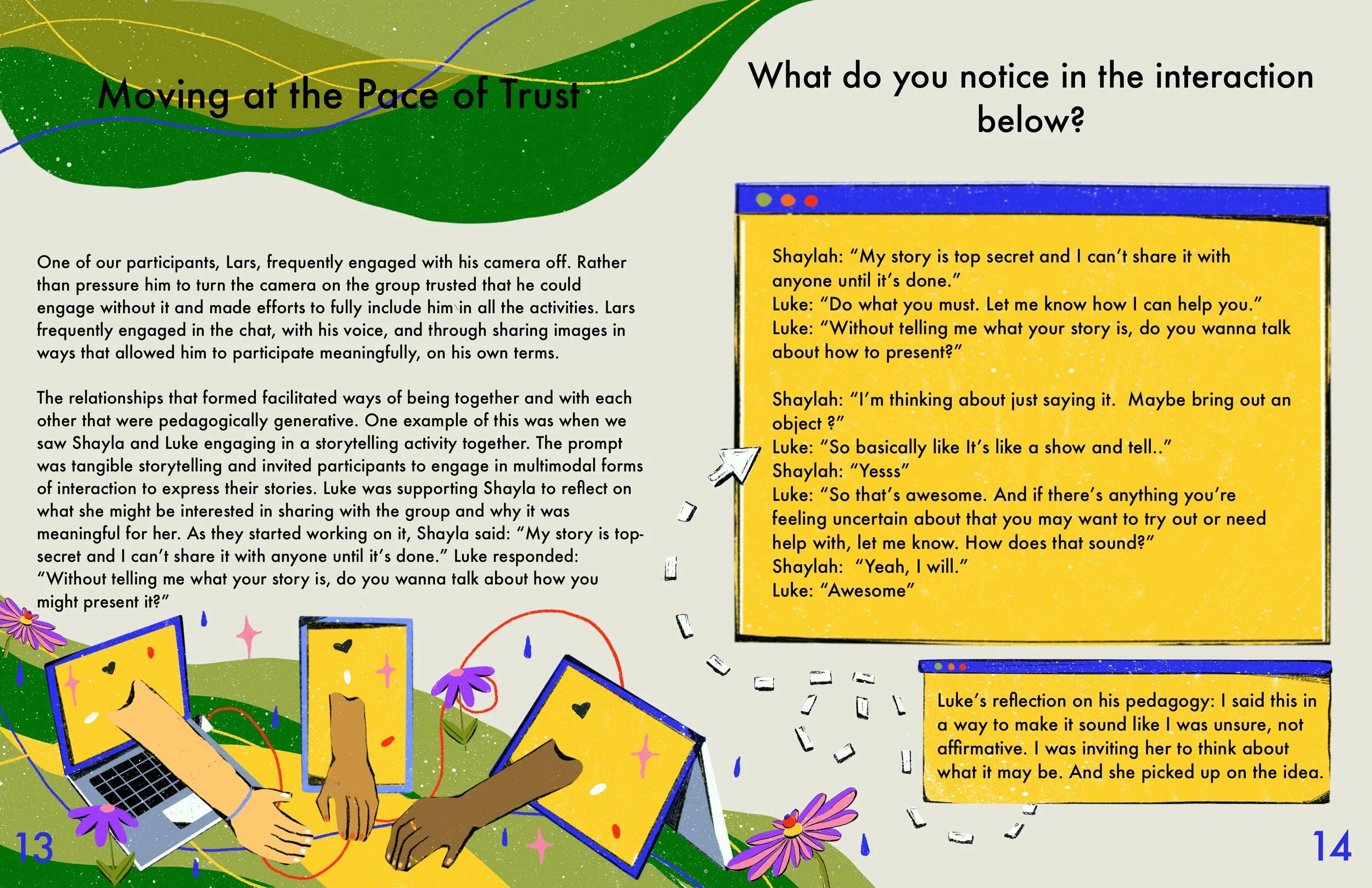 Moving at the Pace of Trust

One of our participants, Lars, frequently engaged with his camera off. Rather than pressure him to turn the camera on the group trusted that he could engage without it and made efforts to fully include him in all the activities. Lars frequently engaged in the chat, with his voice, and through sharing images in ways that allowed him to participate meaningfully, on his own terms.

The relationships that formed facilitated ways of being together and with each other that were pedagogically generative. One example of this was when we saw Shayla and Luke engaging in a storytelling activity together. The prompt was tangible storytelling and invited participants to engage in multimodal forms of interaction to express their stories. Luke was supporting Shayla to reflect on what she might be interested in sharing with the group and why it was meaningful for her. As they started working on it, Shayla said: "My story is top-secret and I can't share it with anyone until it's done." Luke responded: "Without telling me what your story is, do you wanna talk about how you might present it?"

13

What do you notice in the interaction below?

Shaylah: "My story is top secret and I can't share it with anyone until it's done."
Luke: "Do what you must. Let me know how I can help you."
Luke: "Without telling me what your story is, do you wanna talk about how to present?"

Shaylah: "I'm thinking about just saying it. Maybe bring out an object ?"
Luke: "So basically like It's like a show and tell.."
Shaylah: "Yesss"
Luke: "So that's awesome. And if there's anything you're feeling uncertain about that you may want to try out or need help with, let me know. How does that sound?"
Shaylah: "Yeah, I will."
Luke: "Awesome"

Luke's reflection on his pedagogy: I said this in a way to make it sound like I was unsure, not affirmative. I was inviting her to think about what it may be. And she picked up on the idea.

14